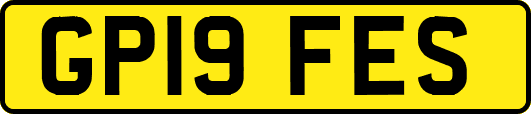 GP19 FES